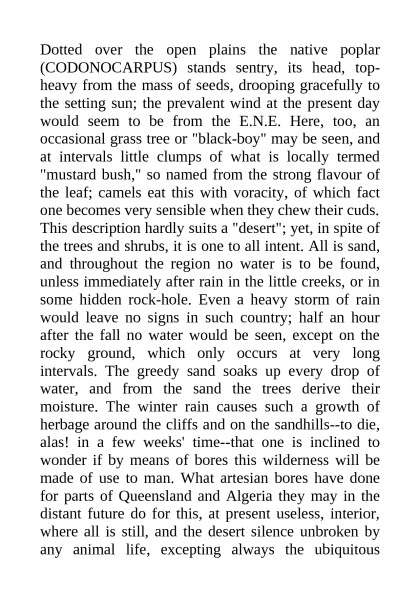 Dotted over the open plains the native poplar (CODONOCARPUS) stands sentry, its head, top-heavy from the mass of seeds, drooping gracefully to the setting sun; the prevalent wind at the present day would seem to be from the E.N.E. Here, too, an occasional grass tree or "black-boy" may be seen, and at intervals little clumps of what is locally termed "mustard bush," so named from the strong flavour of the leaf; camels eat this with voracity, of which fact one becomes very sensible when they chew their cuds. This description hardly suits a "desert"; yet, in spite of the trees and shrubs, it is one to all intent. All is sand, and throughout the region no water is to be found, unless immediately after rain in the little creeks, or in some hidden rock-hole. Even a heavy storm of rain would leave no signs in such country; half an hour after the fall no water would be seen, except on the rocky ground, which only occurs at very long intervals. The greedy sand soaks up every drop of water, and from the sand the trees derive their moisture. The winter rain causes such a growth of herbage around the cliffs and on the sandhills--to die, alas! in a few weeks' time--that one is inclined to wonder if by means of bores this wilderness will be made of use to man. What artesian bores have done for parts of Queensland and Algeria they may in the distant future do for this, at present useless, interior, where all is still, and the desert silence unbroken by any animal life, excepting always the ubiquitous